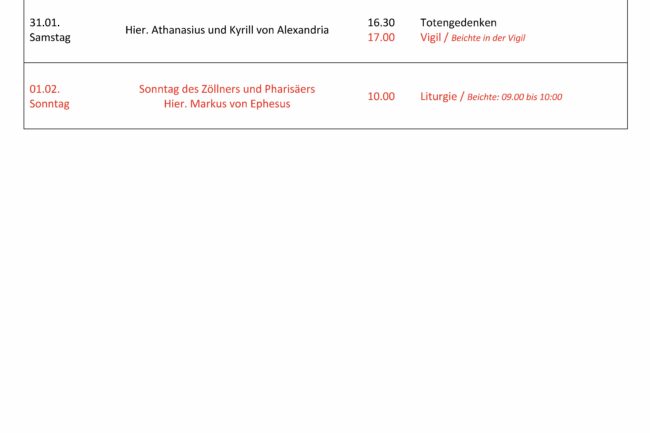 | | | | |
|---|---|---|---|
| 31.01. Samstag | Hier. Athanasius und Kyrill von Alexandria | 16.30 17.00 | Totengedenken Vigil / Beichte in der Vigil |
| 01.02. Sonntag | Sonntag des Zöllners und Pharisäers Hier. Markus von Ephesus | 10.00 | Liturgie / Beichte: 09.00 bis 10:00 |